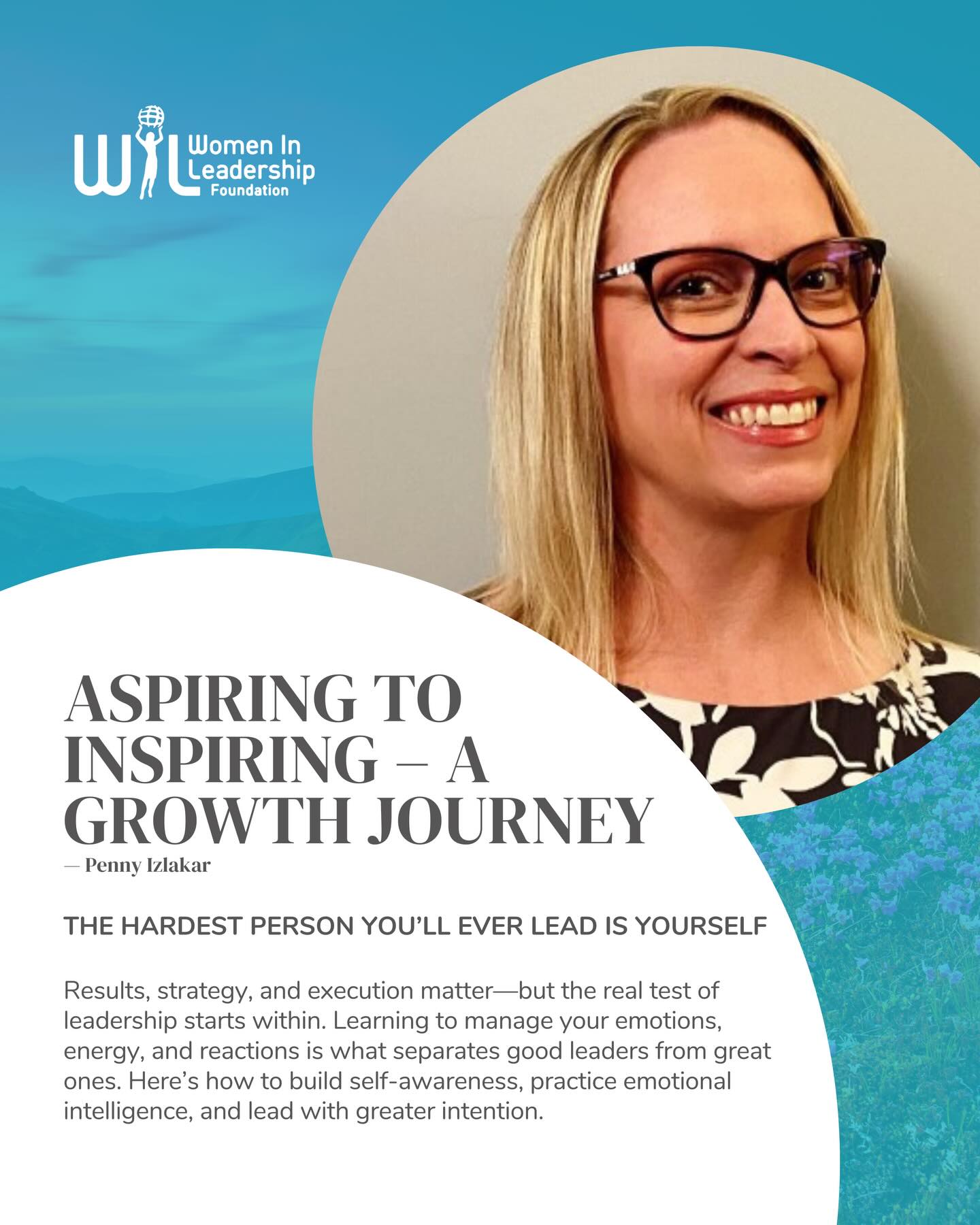 WIL Women In Leadership Foundation

ASPIRING TO INSPIRING – A GROWTH JOURNEY
— Penny Izlakar

THE HARDEST PERSON YOU'LL EVER LEAD IS YOURSELF

Results, strategy, and execution matter—but the real test of leadership starts within. Learning to manage your emotions, energy, and reactions is what separates good leaders from great ones. Here's how to build self-awareness, practice emotional intelligence, and lead with greater intention.